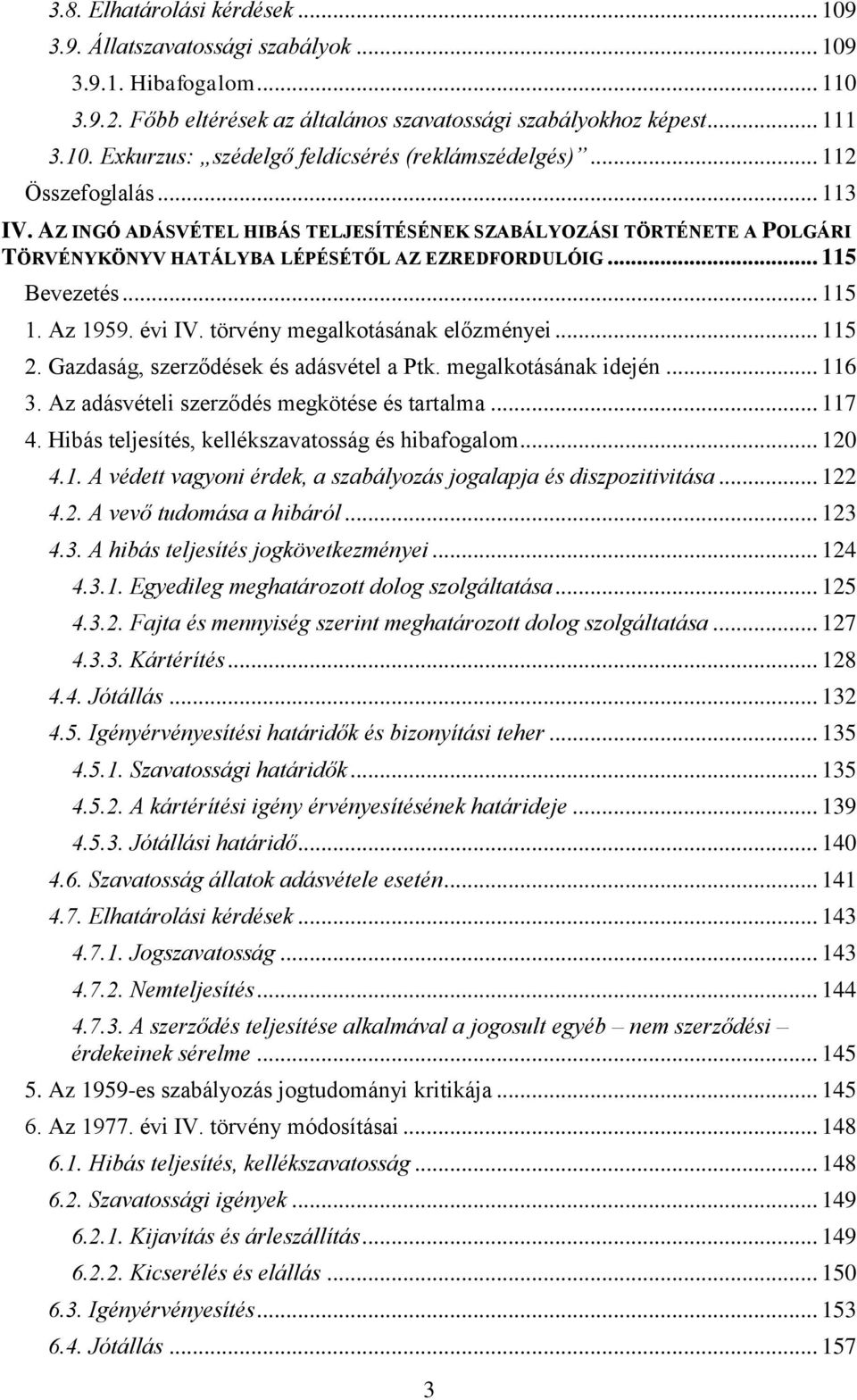 3.8. Elhatárolási kérdések ... 109
3.9. Állatszavatossági szabályok ... 109
3.9.1. Hibafogalom ... 110
3.9.2. Főbb eltérések az általános szavatossági szabályokhoz képest ... 111
3.10. Exkurzus: „szédelgő feldícsérés (reklámszédelgés)” ... 112
Összefoglalás ... 113
IV. AZ INGÓ ADÁSVÉTEL HIBÁS TELJESÍTÉSÉNEK SZABÁLYOZÁSI TÖRTÉNETE A POLGÁRI TÖRVÉNYKÖNYV HATÁLYBA LÉPÉSÉTŐL AZ EZREDFORDULÓIG ... 115
Bevezetés ... 115
1. Az 1959. évi IV. törvény megalkotásának előzményei ... 115
2. Gazdaság, szerződések és adásvétel a Ptk. megalkotásának idején ... 116
3. Az adásvételi szerződés megkötése és tartalma ... 117
4. Hibás teljesítés, kellékszavatosság és hibafogalom ... 120
4.1. A védett vagyoni érdek, a szabályozás jogalapja és diszpozitivitása ... 122
4.2. A vevő tudomása a hibáról ... 123
4.3. A hibás teljesítés jogkövetkezményei ... 124
4.3.1. Egyedileg meghatározott dolog szolgáltatása ... 125
4.3.2. Fajta és mennyiség szerint meghatározott dolog szolgáltatása ... 127
4.3.3. Kártérítés ... 128
4.4. Jótállás ... 132
4.5. Igényérvényesítési határidők és bizonyítási teher ... 135
4.5.1. Szavatossági határidők ... 135
4.5.2. A kártérítési igény érvényesítésének határideje ... 139
4.5.3. Jótállási határidő ... 140
4.6. Szavatosság állatok adásvétele esetén ... 141
4.7. Elhatárolási kérdések ... 143
4.7.1. Jogszavatosság ... 143
4.7.2. Nemteljesítés ... 144
4.7.3. A szerződés teljesítése alkalmával a jogosult egyéb – nem szerződési – érdekeinek sérelme ... 145
5. Az 1959-es szabályozás jogtudományi kritikája ... 145
6. Az 1977. évi IV. törvény módosításai ... 148
6.1. Hibás teljesítés, kellékszavatosság ... 148
6.2. Szavatossági igények ... 149
6.2.1. Kijavítás és árleszállítás ... 149
6.2.2. Kicserélés és elállás ... 150
6.3. Igényérvényesítés ... 153
6.4. Jótállás ... 157
3